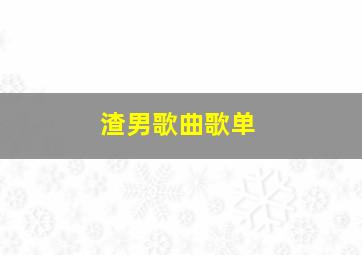 渣男歌曲歌单